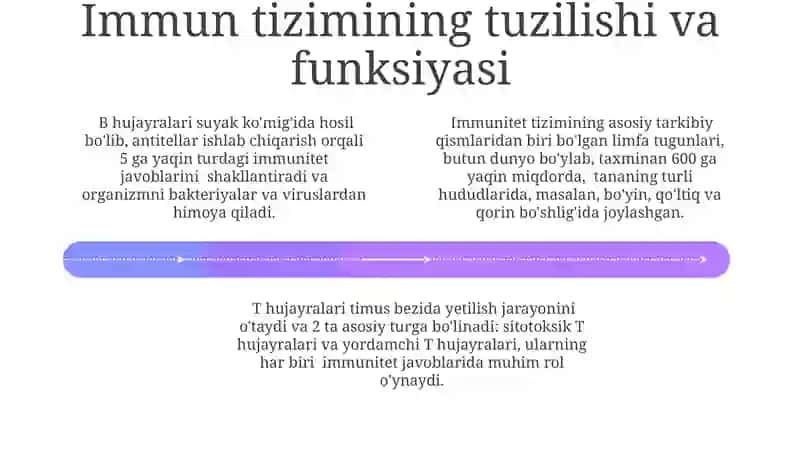 Immun tizimining tuzilishi va funksiyasi

B hujayralari suyak ko'mig'ida hosil bo'lib, antitellar ishlab chiqarish orqali 5 ga yaqin turdagi immunitet javoblarini shakllantiradi va organizmni bakteriyalar va viruslardan himoya qiladi.

Immunitet tizimining asosiy tarkibiy qismlaridan biri bo'lgan limfa tugunlari, butun dunyo bo'ylab, taxminan 600 ga yaqin miqdorda, tananing turli hududlarida, masalan, bo'yin, qo'ltiq va qorin bo'shlig'ida joylashgan.

T hujayralari timus bezida yetilish jarayonini o'taydi va 2 ta asosiy turga bo'linadi: sitotoksik T hujayralari va yordamchi T hujayralari, ularning har biri immunitet javoblarida muhim rol o'ynaydi.